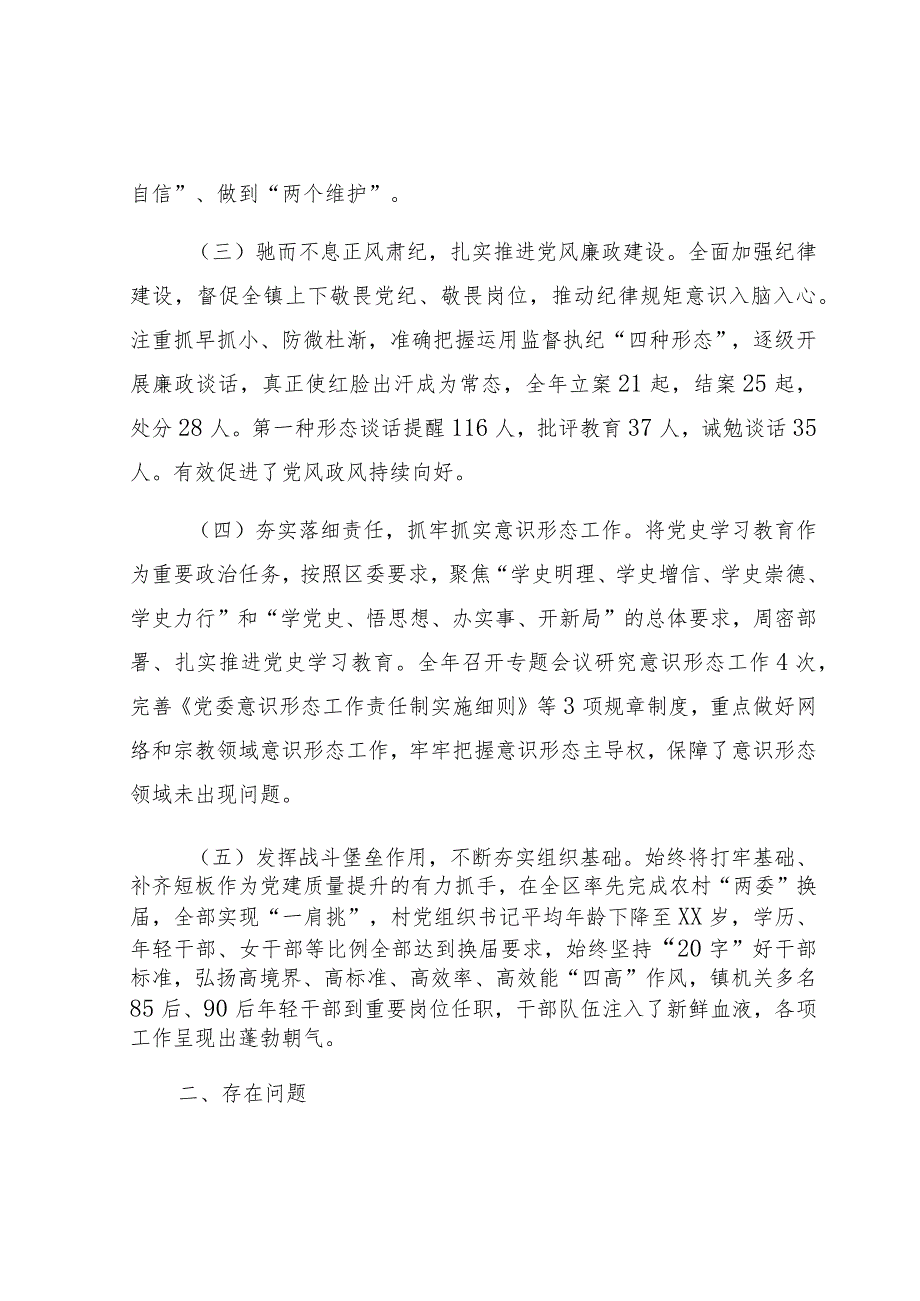 自信”、做到“两个维护”。

（三）驰而不息正风肃纪，扎实推进党风廉政建设。全面加强纪律建设，督促全镇上下敬畏党纪、敬畏岗位，推动纪律规矩意识入脑入心。注重抓早抓小、防微杜渐，准确把握运用监督执纪“四种形态”，逐级开展廉政谈话，真正使红脸出汗成为常态，全年立案21起，结案25起，处分28人。第一种形态谈话提醒116人，批评教育37人，诫勉谈话35人。有效促进了党风政风持续向好。

（四）夯实落细责任，抓牢抓实意识形态工作。将党史学习教育作为重要政治任务，按照区委要求，聚焦“学史明理、学史增信、学史崇德、学史力行”和“学党史、悟思想、办实事、开新局”的总体要求，周密部署、扎实推进党史学习教育。全年召开专题会议研究意识形态工作4次，完善《党委意识形态工作责任制实施细则》等3项规章制度，重点做好网络和宗教领域意识形态工作，牢牢把握意识形态主导权，保障了意识形态领域未出现问题。

（五）发挥战斗堡垒作用，不断夯实组织基础。始终将打牢基础、补齐短板作为党建质量提升的有力抓手，在全区率先完成农村“两委”换届，全部实现“一肩挑”，村党组织书记平均年龄下降至XX岁，学历、年轻干部、女干部等比例全部达到换届要求，始终坚持“20字”好干部标准，弘扬高境界、高标准、高效率、高效能“四高”作风，镇机关多名85后、90后年轻干部到重要岗位任职，干部队伍注入了新鲜血液，各项工作呈现出蓬勃朝气。

二、存在问题